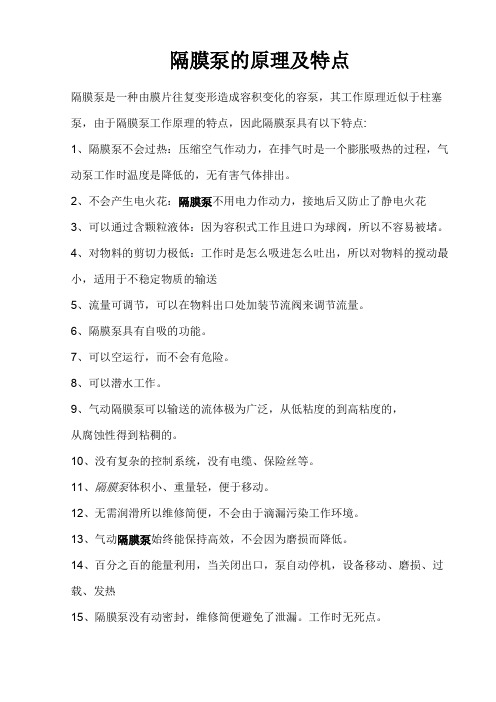 隔膜泵的原理及特点

隔膜泵是一种由膜片往复变形造成容积变化的容泵，其工作原理近似于柱塞泵，由于隔膜泵工作原理的特点，因此隔膜泵具有以下特点:

1、隔膜泵不会过热：压缩空气作动力，在排气时是一个膨胀吸热的过程，气动泵工作时温度是降低的，无有害气体排出。

2、不会产生电火花：隔膜泵不用电力作动力，接地后又防止了静电火花

3、可以通过含颗粒液体：因为容积式工作且进口为球阀，所以不容易被堵。

4、对物料的剪切力极低：工作时是怎么吸进怎么吐出，所以对物料的搅动最小，适用于不稳定物质的输送

5、流量可调节，可以在物料出口处加装节流阀来调节流量。

6、隔膜泵具有自吸的功能。

7、可以空运行，而不会有危险。

8、可以潜水工作。

9、气动隔膜泵可以输送的流体极为广泛，从低粘度的到高粘度的，
从腐蚀性得到粘稠的。

10、没有复杂的控制系统，没有电缆、保险丝等。

11、隔膜泵体积小、重量轻，便于移动。

12、无需润滑所以维修简便，不会由于滴漏污染工作环境。

13、气动隔膜泵始终能保持高效，不会因为磨损而降低。

14、百分之百的能量利用，当关闭出口，泵自动停机，设备移动、磨损、过载、发热

15、隔膜泵没有动密封，维修简便避免了泄漏。工作时无死点。